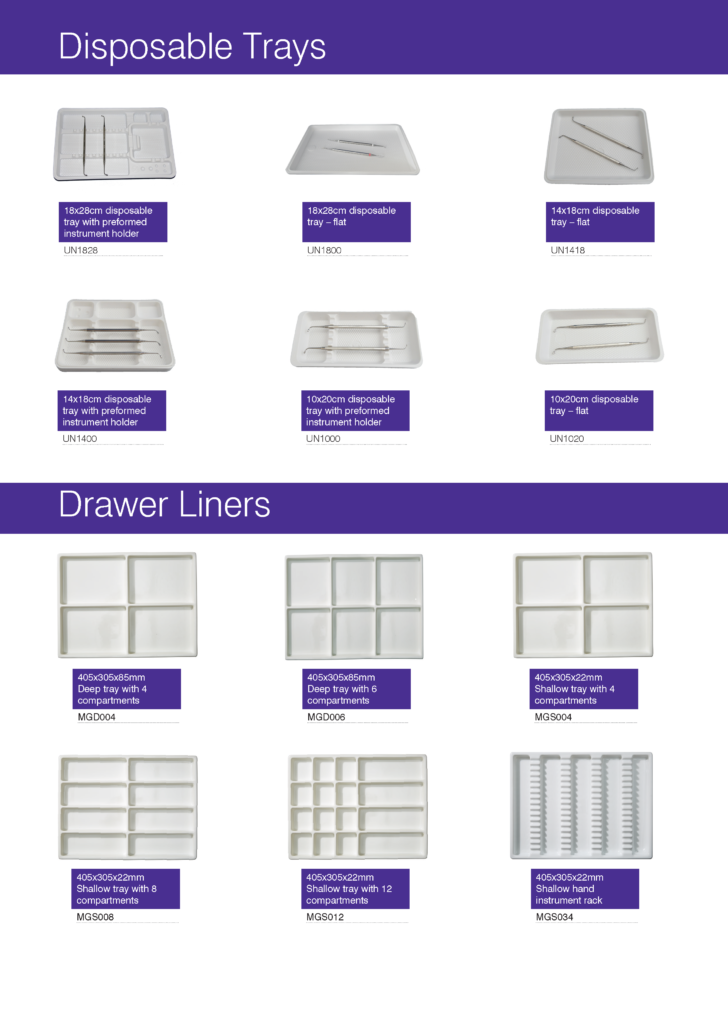 Disposable Trays

18x28cm disposable tray with preformed instrument holder
UN1828

18x28cm disposable tray – flat
UN1800

14x18cm disposable tray – flat
UN1418

14x18cm disposable tray with preformed instrument holder
UN1400

10x20cm disposable tray with preformed instrument holder
UN1000

10x20cm disposable tray – flat
UN1020

Drawer Liners

405x305x85mm Deep tray with 4 compartments
MGD004

405x305x85mm Deep tray with 6 compartments
MGD006

405x305x22mm Shallow tray with 4 compartments
MGS004

405x305x22mm Shallow tray with 8 compartments
MGS008

405x305x22mm Shallow tray with 12 compartments
MGS012

405x305x22mm Shallow hand instrument rack
MGS034